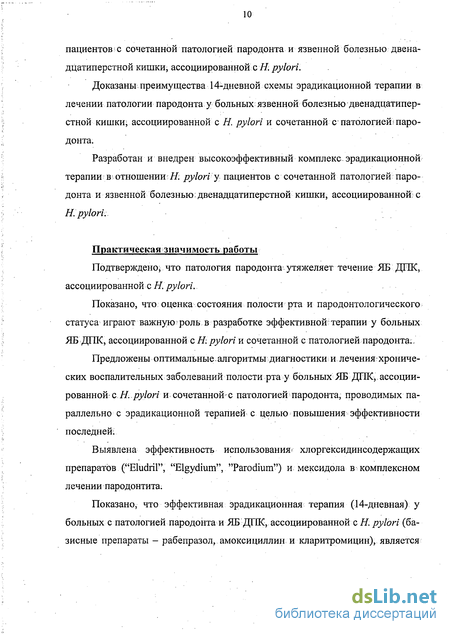 10

пациентов с сочетанной патологией пародонта и язвенной болезнью двенадцатиперстной кишки, ассоциированной с H. pylori.

Доказаны преимущества 14-дневной схемы эрадикационной терапии в лечении патологии пародонта у больных язвенной болезнью двенадцатиперстной кишки, ассоциированной с H. pylori и сочетанной с патологией пародонта.

Разработан и внедрен высокоэффективный комплекс эрадикационной терапии в отношении H. pylori у пациентов с сочетанной патологией пародонта и язвенной болезнью двенадцатиперстной кишки, ассоциированной с H. pylori.

Практическая значимость работы

Подтверждено, что патология пародонта утяжеляет течение ЯБ ДПК, ассоциированной с H. pylori.

Показано, что оценка состояния полости рта и пародонтологического статуса играют важную роль в разработке эффективной терапии у больных ЯБ ДПК, ассоциированной с H. pylori и сочетанной с патологией пародонта.

Предложены оптимальные алгоритмы диагностики и лечения хронических воспалительных заболеваний полости рта у больных ЯБ ДПК, ассоциированной с H. pylori и сочетанной с патологией пародонта, проводимых параллельно с эрадикационной терапией с целью повышения эффективности последней.

Выявлена эффективность использования хлоргексидинсодержащих препаратов ("Eludril", "Elgydium", "Parodium") и мексидола в комплексном лечении пародонтита.

Показано, что эффективная эрадикационная терапия (14-дневная) у больных с патологией пародонта и ЯБ ДПК, ассоциированной с H. pylori (базисные препараты – рабепразол, амоксициллин и кларитромицин), является

dsLib.net
библиотека диссертаций